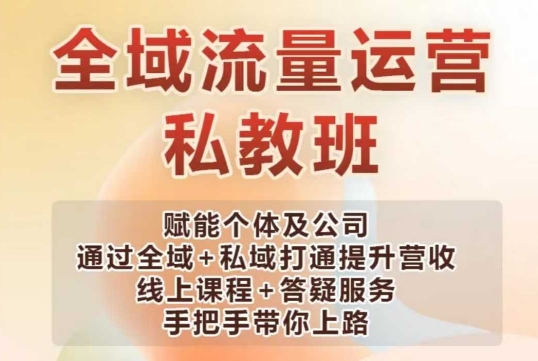 全域流量运营
私教班

赋能个体及公司
通过全域+私域打通提升营收
线上课程+答疑服务
手把手带你上路